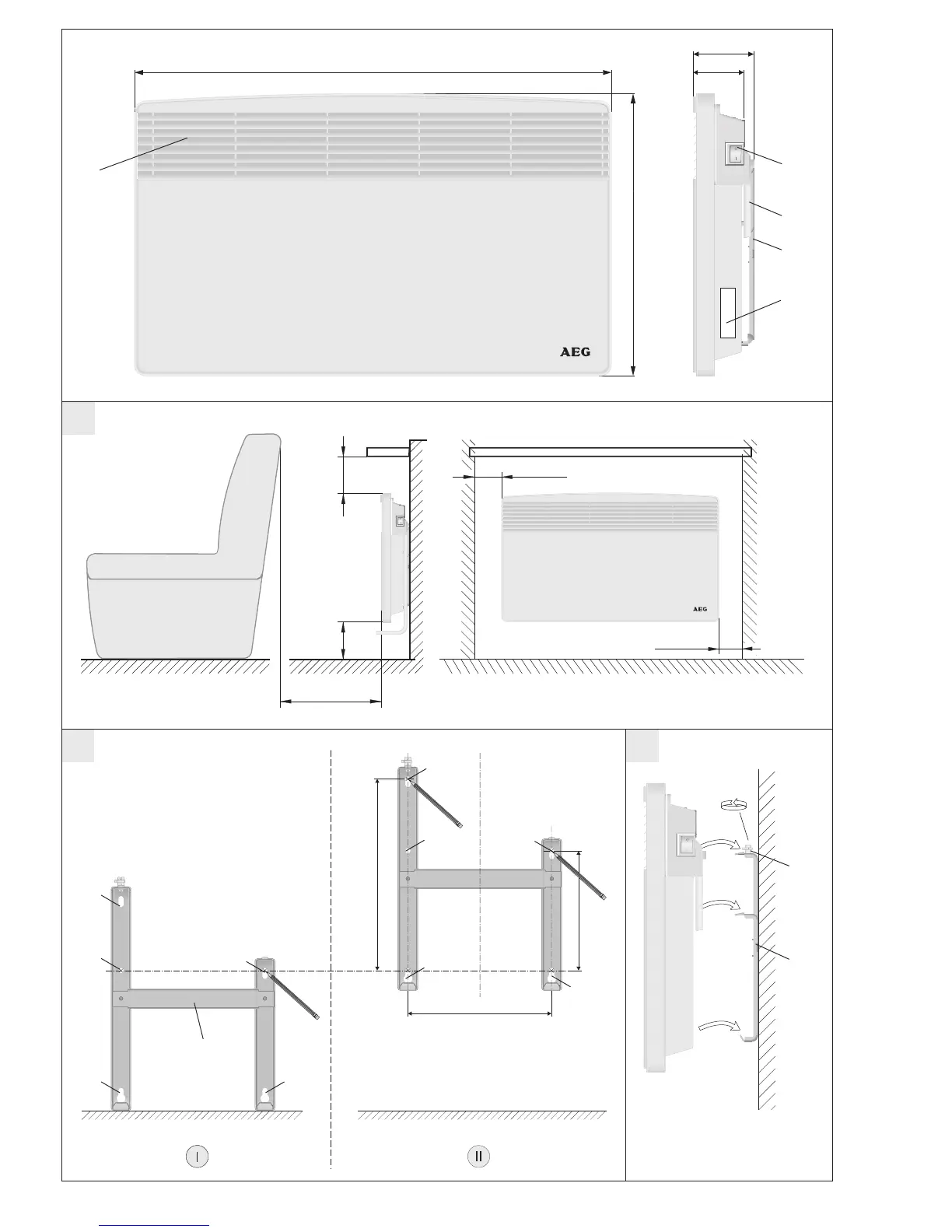 AEG

AEG

I

II